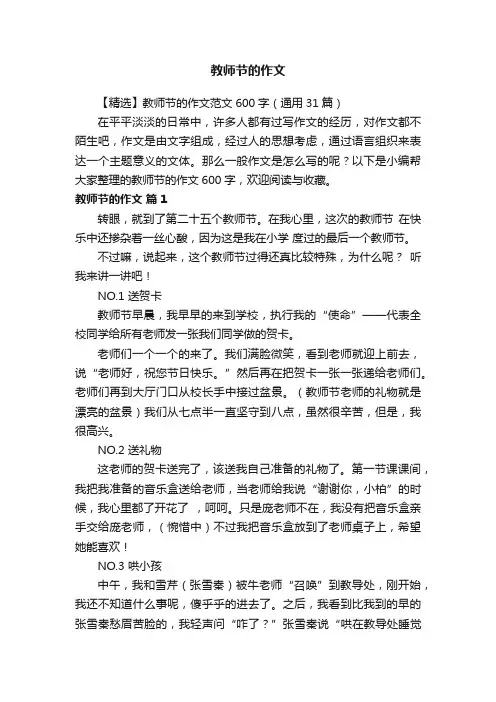 教师节的作文

【精选】教师节的作文范文 600 字（通用 31 篇）

在平平淡淡的日常中，许多人都有过写作文的经历，对作文都不陌生吧，作文是由文字组成，经过人的思想考虑，通过语言组织来表达一个主题意义的文体。那么一般作文是怎么写的呢？以下是小编帮大家整理的教师节的作文 600 字，欢迎阅读与收藏。

教师节的作文 篇 1

转眼，就到了第二十五个教师节。在我心里，这次的教师节 在快乐中还掺杂着一丝心酸，因为这是我在小学 度过的最后一个教师节。

不过嘛，说起来，这个教师节过得还真比较特殊，为什么呢？ 听我来讲一讲吧！

NO.1 送贺卡

教师节早晨，我早早的来到学校，执行我的“使命”——代表全校同学给所有老师发一张我们同学做的贺卡。

老师们一个一个的来了。我们满脸微笑，看到老师就迎上前去，说“老师好，祝您节日快乐。”然后再在把贺卡一张一张递给老师们。老师们再到大厅门口从校长手中接过盆景。（教师节老师的礼物就是漂亮的盆景）我们从七点半一直坚守到八点，虽然很辛苦，但是，我很高兴。

NO.2 送礼物

这老师的贺卡送完了，该送我自己准备的礼物了。第一节课课间，我把我准备的音乐盒送给老师，当老师给我说“谢谢你，小柏”的时候，我心里都了开花了 ，呵呵。只是庞老师不在，我没有把音乐盒亲手交给庞老师，（惋惜中）不过我把音乐盒放到了老师桌子上，希望她能喜欢！

NO.3 哄小孩

中午，我和雪芹（张雪秦）被牛老师“召唤”到教导处，刚开始，我还不知道什么事呢，傻乎乎的进去了。之后，我看到比我到的早的张雪秦愁眉苦脸的，我轻声问“咋了？”张雪秦说“哄在教导处睡觉